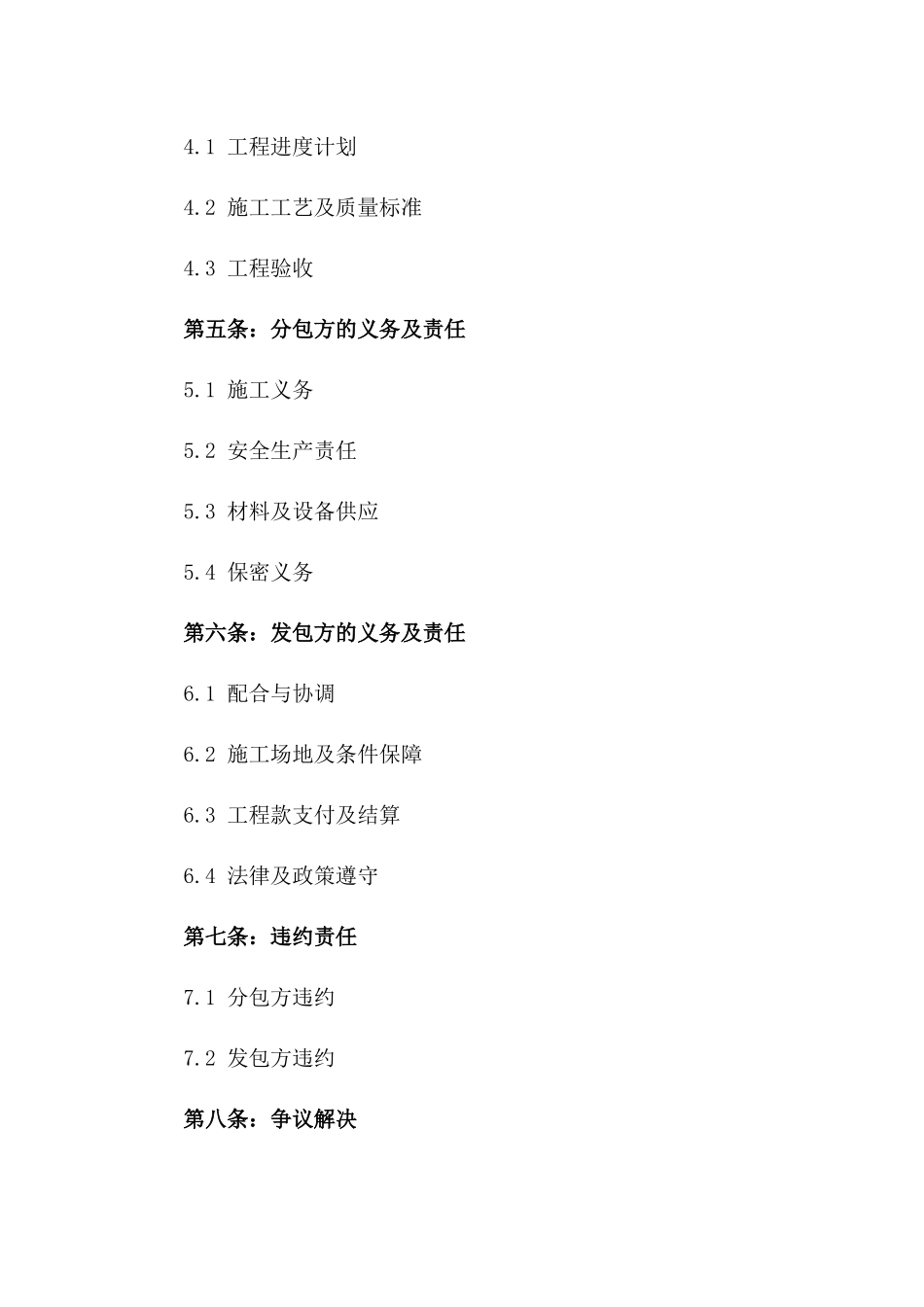 4.1 工程进度计划

4.2 施工工艺及质量标准

4.3 工程验收

第五条：分包方的义务及责任

5.1 施工义务

5.2 安全生产责任

5.3 材料及设备供应

5.4 保密义务

第六条：发包方的义务及责任

6.1 配合与协调

6.2 施工场地及条件保障

6.3 工程款支付及结算

6.4 法律及政策遵守

第七条：违约责任

7.1 分包方违约

7.2 发包方违约

第八条：争议解决